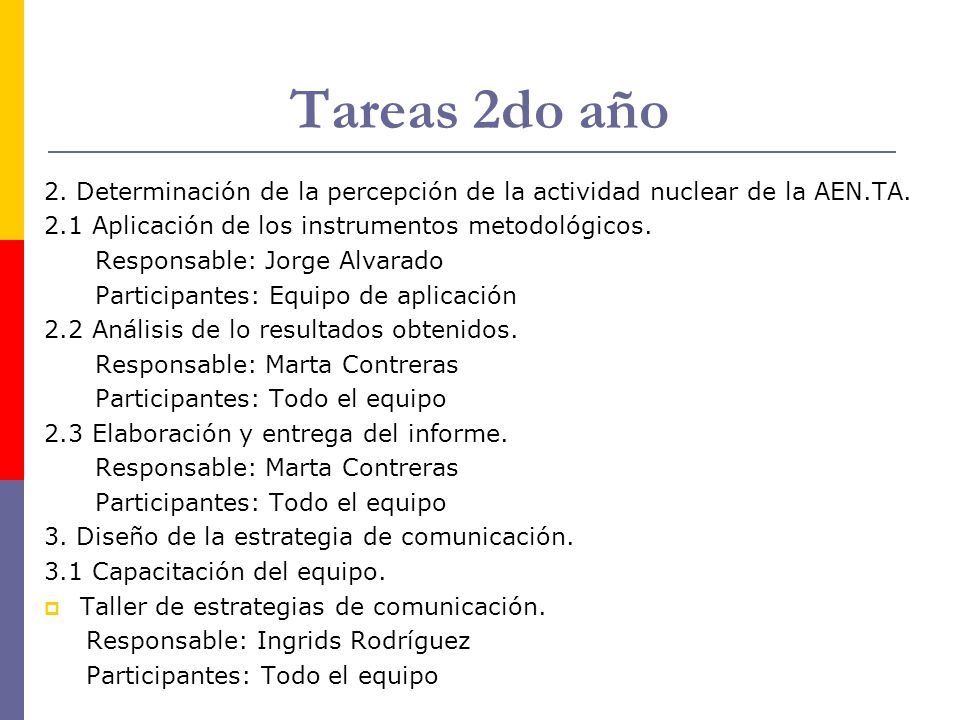 Tareas 2do año

2. Determinación de la percepción de la actividad nuclear de la AEN.TA.
2.1 Aplicación de los instrumentos metodológicos.
Responsable: Jorge Alvarado
Participantes: Equipo de aplicación
2.2 Análisis de lo resultados obtenidos.
Responsable: Marta Contreras
Participantes: Todo el equipo
2.3 Elaboración y entrega del informe.
Responsable: Marta Contreras
Participantes: Todo el equipo
3. Diseño de la estrategia de comunicación.
3.1 Capacitación del equipo.
Taller de estrategias de comunicación.
Responsable: Ingrids Rodríguez
Participantes: Todo el equipo